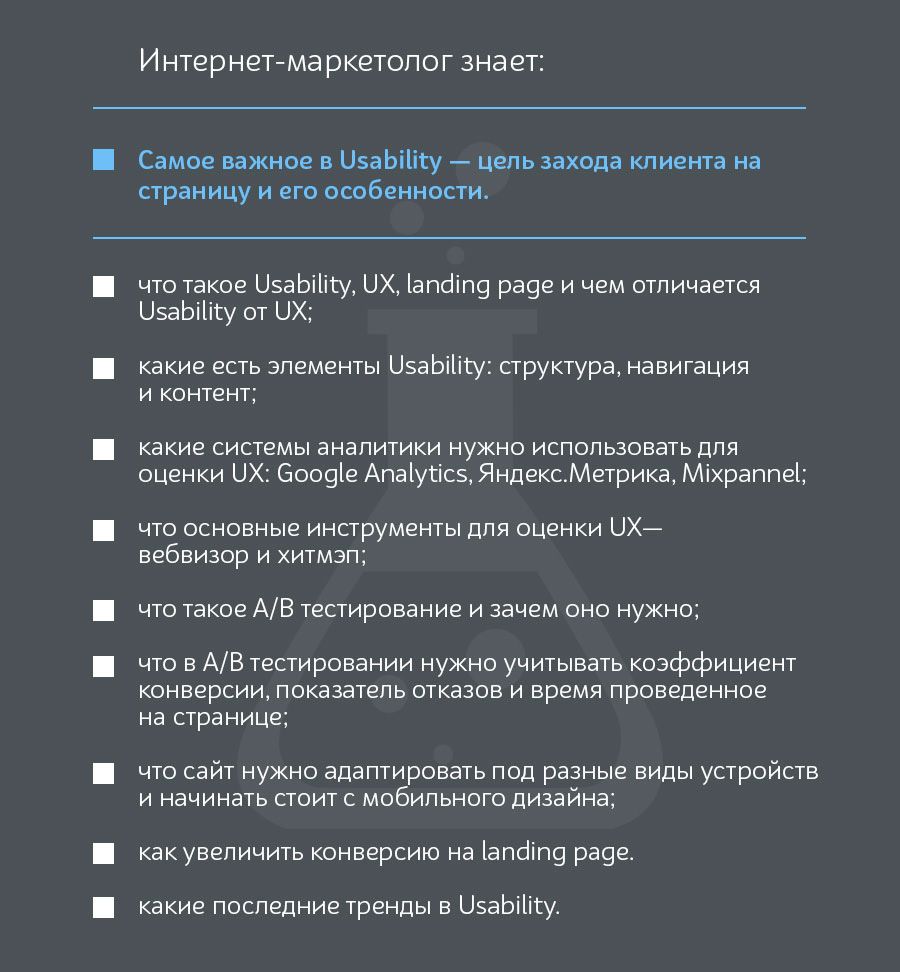 Интернет-маркетолог знает:

Самое важное в Usability — цель захода клиента на страницу и его особенности.

что такое Usability, UX, landing page и чем отличается Usability от UX;

какие есть элементы Usability: структура, навигация и контент;

какие системы аналитики нужно использовать для оценки UX: Google Analytics, Яндекс.Метрика, Mixpannel;

что основные инструменты для оценки UX— вебвизор и хитмэп;

что такое A/B тестирование и зачем оно нужно;

что в A/B тестировании нужно учитывать коэффициент конверсии, показатель отказов и время проведенное на странице;

что сайт нужно адаптировать под разные виды устройств и начинать стоит с мобильного дизайна;

как увеличить конверсию на landing page.

какие последние тренды в Usability.